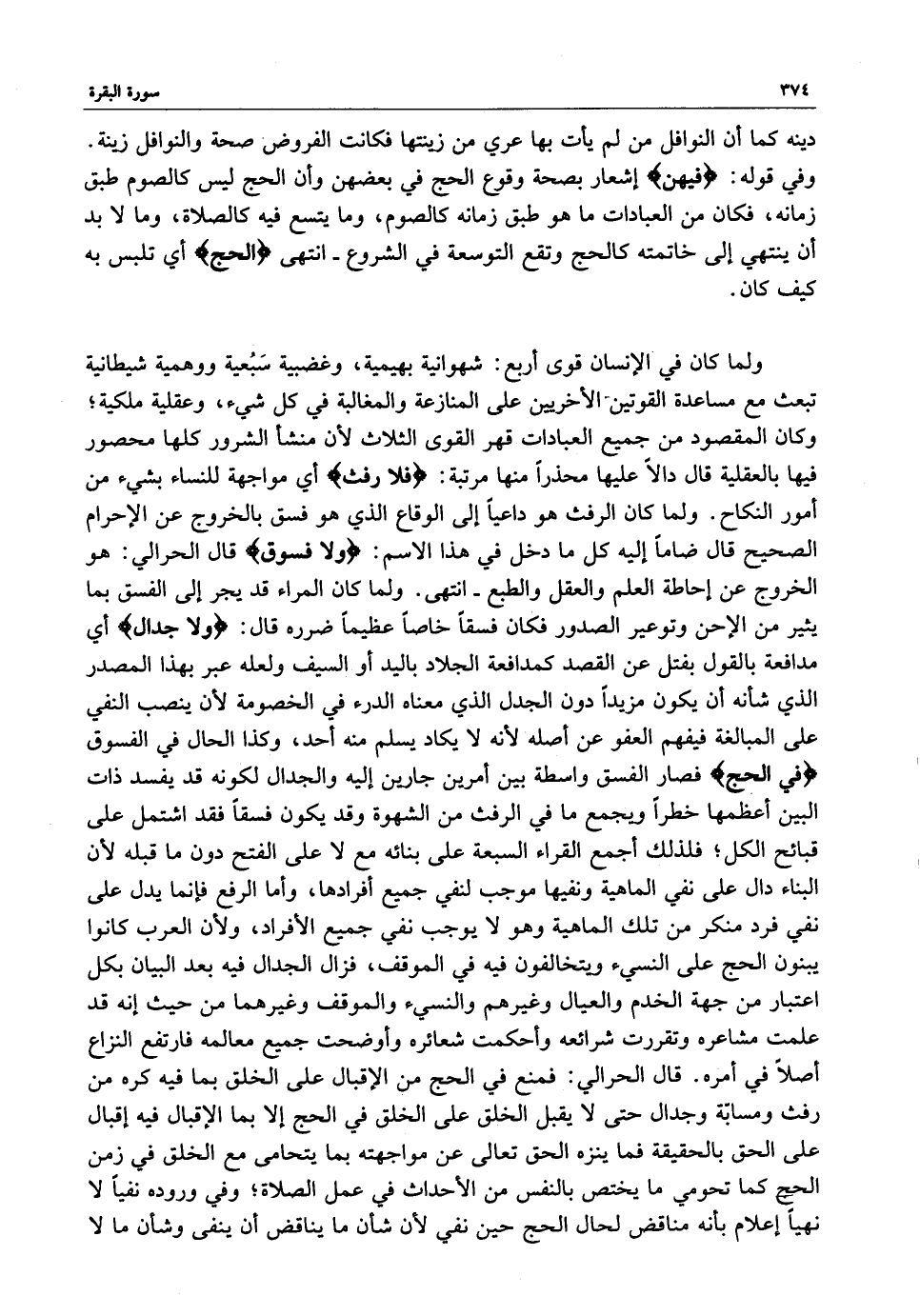 ٣٧٤ سورة البقرة

دينه كما أن النوافل من لم يأت بها عري من زينتها فكانت الفروض صحة والنوافل زينة. وفي قوله: ﴿فيهن﴾ إشعار بصحة وقوع الحج في بعضهن وأن الحج ليس كالصوم طبق زمانه، فكان من العبادات ما هو طبق زمانه كالصوم، وما يتسع فيه كالصلاة، وما لا بد أن ينتهي إلى خاتمته كالحج وتقع التوسعة في الشروع ـ انتهى ﴿الحج﴾ أي تلبس به كيف كان.

ولما كان في الإنسان قوى أربع: شهوانية بهيمية، وغضبية سَبُعية ووهمية شيطانية تبعث مع مساعدة القوتين الأخريين على المنازعة والمغالبة في كل شيء، وعقلية ملكية؛ وكان المقصود من جميع العبادات قهر القوى الثلاث لأن منشأ الشرور كلها محصور فيها بالعقلية قال دالاً عليها محذراً منها مرتبة: ﴿فلا رفث﴾ أي مواجهة للنساء بشيء من أمور النكاح. ولما كان الرفث هو داعياً إلى الوقاع الذي هو فسق بالخروج عن الإحرام الصحيح قال ضاماً إليه كل ما دخل في هذا الاسم: ﴿ولا فسوق﴾ قال الحرالي: هو الخروج عن إحاطة العلم والعقل والطبع ـ انتهى. ولما كان المراء قد يجر إلى الفسق بما يثير من الإحن وتوعير الصدور فكان فسقاً خاصاً عظيماً ضرره قال: ﴿ولا جدال﴾ أي مدافعة بالقول بفتل عن القصد كمدافعة الجلاد باليد أو السيف ولعله عبر بهذا المصدر الذي شأنه أن يكون مزيداً دون الجدل الذي معناه الدرء في الخصومة لأن ينصب النفي على المبالغة فيفهم العفو عن أصله لأنه لا يكاد يسلم منه أحد، وكذا الحال في الفسوق ﴿في الحج﴾ فصار الفسق واسطة بين أمرين جارين إليه والجدال لكونه قد يفسد ذات البين أعظمها خطراً ويجمع ما في الرفث من الشهوة وقد يكون فسقاً فقد اشتمل على قبائح الكل؛ فلذلك أجمع القراء السبعة على بنائه مع لا على الفتح دون ما قبله لأن البناء دال على نفي الماهية ونفيها موجب لنفي جميع أفرادها، وأما الرفع فإنما يدل على نفي فرد منكر من تلك الماهية وهو لا يوجب نفي جميع الأفراد، ولأن العرب كانوا يبنون الحج على النسيء ويتخالفون فيه في الموقف، فزال الجدال فيه بعد البيان بكل اعتبار من جهة الخدم والعيال وغيرهم والنسيء والموقف وغيرهما من حيث إنه قد علمت مشاعره وتقررت شرائعه وأحكمت شعائره وأوضحت جميع معالمه فارتفع النزاع أصلاً في أمره. قال الحرالي: فمنع في الحج من الإقبال على الخلق بما فيه كره من رفث ومسابّة وجدال حتى لا يقبل الخلق على الخلق في الحج إلا بما الإقبال فيه إقبال على الحق بالحقيقة فما ينزه الحق تعالى عن مواجهته بما يتحامى مع الخلق في زمن الحج كما تحومي ما يختص بالنفس من الأحداث في عمل الصلاة؛ وفي وروده نفياً لا نهياً إعلام بأنه مناقض لحال الحج حين نفي لأن شأن ما يناقض أن ينفى وشأن ما لا